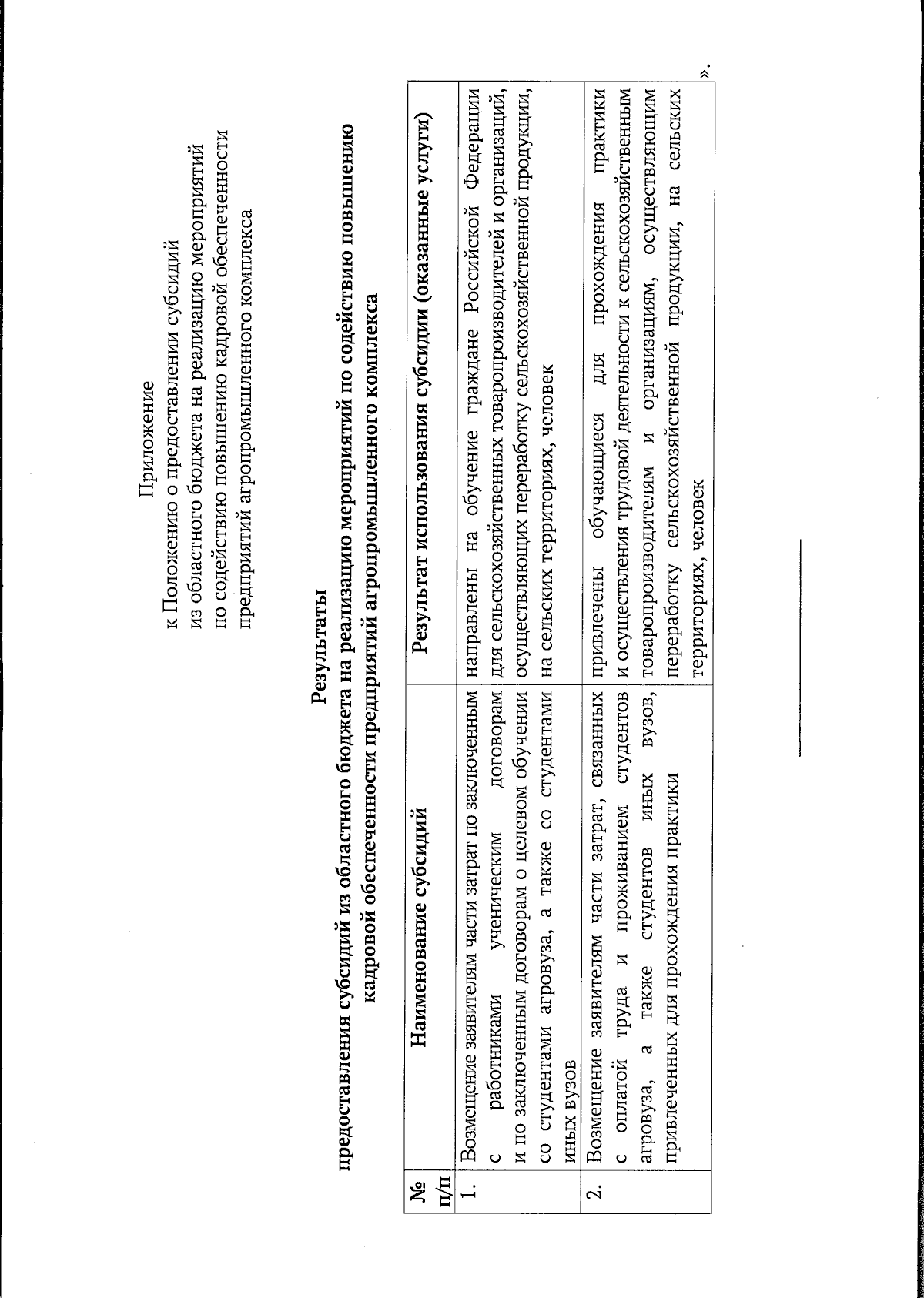 Приложение
к Положению о предоставлении субсидий
из областного бюджета на реализацию мероприятий
по содействию повышению кадровой обеспеченности
предприятий агропромышленного комплекса

Результаты
предоставления субсидий из областного бюджета на реализацию мероприятий по содействию повышению кадровой обеспеченности предприятий агропромышленного комплекса

| № п/п | Наименование субсидий | Результат использования субсидии (оказанные услуги) |
|---|---|---|
| 1. | Возмещение заявителям части затрат по заключенным с работниками ученическим договорам и по заключенным договорам о целевом обучении со студентами агровуза, а также со студентами иных вузов | направлены на обучение граждане Российской Федерации для сельскохозяйственных товаропроизводителей и организаций, осуществляющих переработку сельскохозяйственной продукции, на сельских территориях, человек |
| 2. | Возмещение заявителям части затрат, связанных с оплатой труда и проживанием студентов агровуза, а также студентов иных вузов, привлеченных для прохождения практики | привлечены обучающиеся для прохождения практики и осуществления трудовой деятельности к сельскохозяйственным товаропроизводителям и организациям, осуществляющим переработку сельскохозяйственной продукции, на сельских территориях, человек |

».